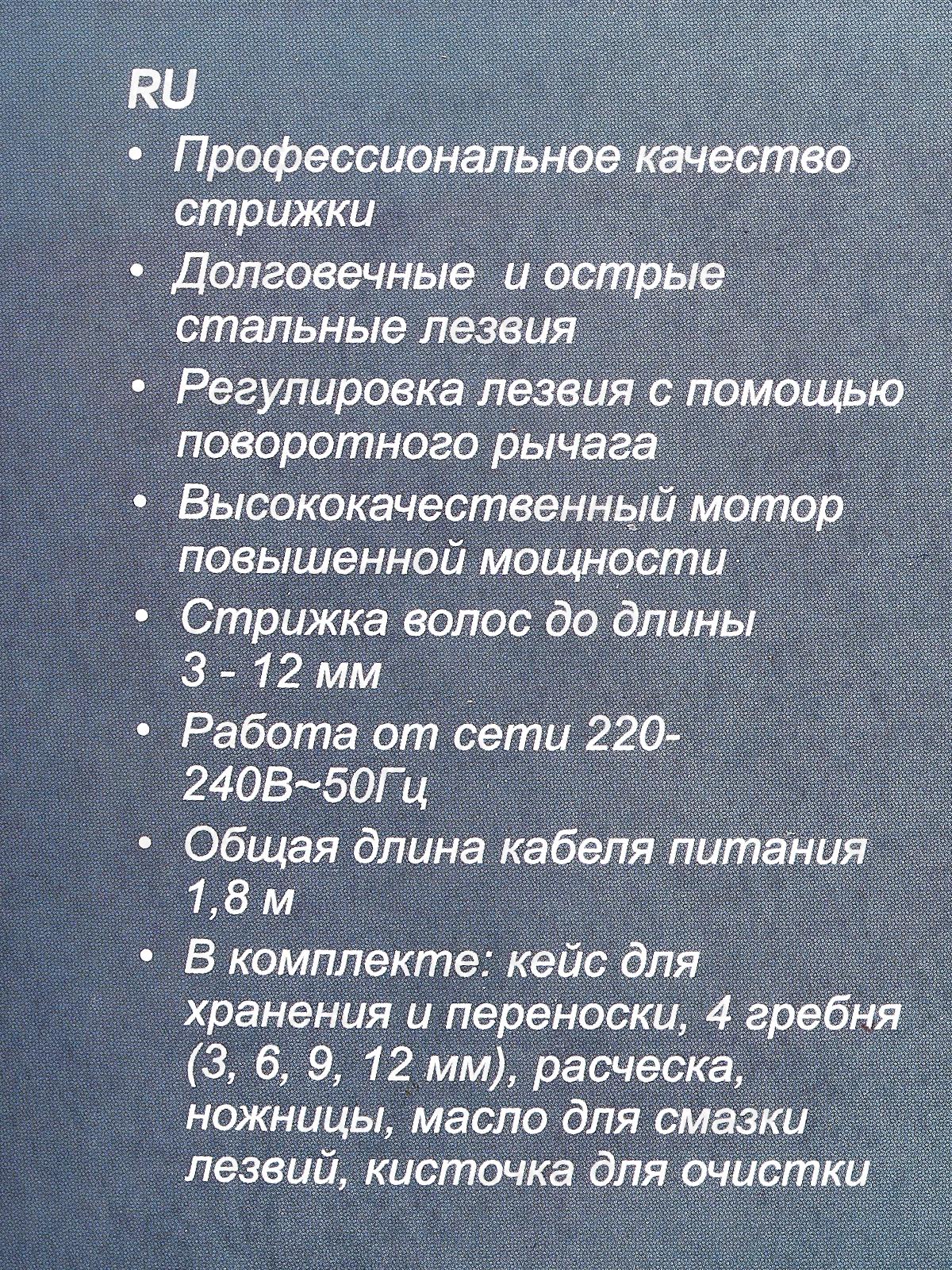 RU

• Профессиональное качество стрижки

• Долговечные и острые стальные лезвия

• Регулировка лезвия с помощью поворотного рычага

• Высококачественный мотор повышенной мощности

• Стрижка волос до длины 3 - 12 мм

• Работа от сети 220-240В~50Гц

• Общая длина кабеля питания 1,8 м

• В комплекте: кейс для хранения и переноски, 4 гребня (3, 6, 9, 12 мм), расческа, ножницы, масло для смазки лезвий, кисточка для очистки